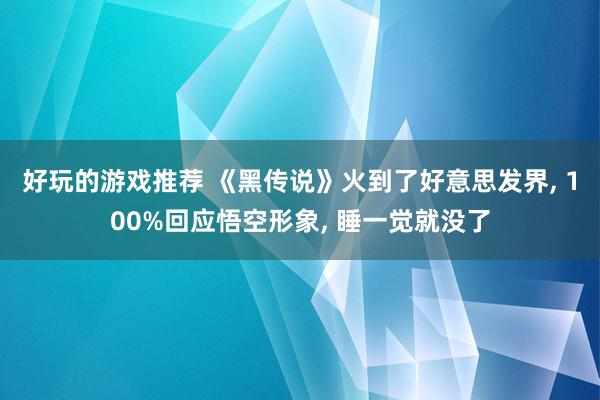 好玩的游戏推荐 《黑传说》火到了好意思发界, 100%回应悟空形象, 睡一觉就没了